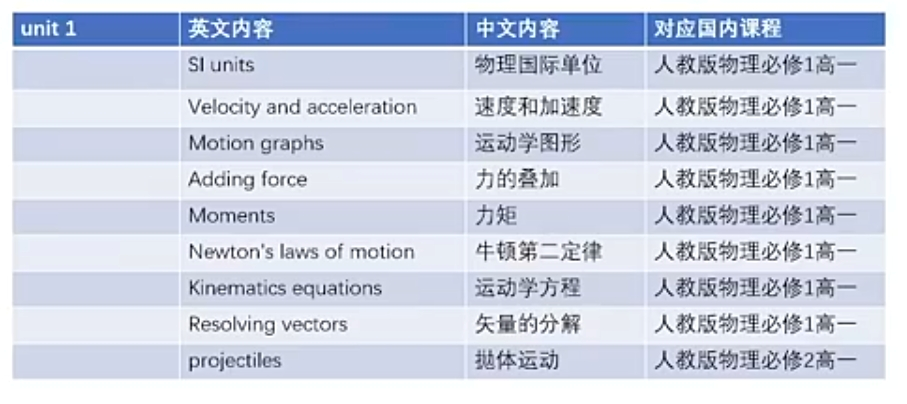 | unit 1 | 英文内容 | 中文内容 | 对应国内课程 |
|---|---|---|---|
| | SI units | 物理国际单位 | 人教版物理必修1高一 |
| | Velocity and acceleration | 速度和加速度 | 人教版物理必修1高一 |
| | Motion graphs | 运动学图形 | 人教版物理必修1高一 |
| | Adding force | 力的叠加 | 人教版物理必修1高一 |
| | Moments | 力矩 | 人教版物理必修1高一 |
| | Newton's laws of motion | 牛顿第二定律 | 人教版物理必修1高一 |
| | Kinematics equations | 运动学方程 | 人教版物理必修1高一 |
| | Resolving vectors | 矢量的分解 | 人教版物理必修1高一 |
| | projectiles | 抛体运动 | 人教版物理必修2高一 |